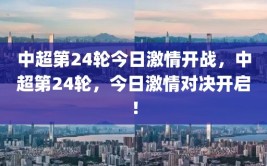 中超第24轮今日激情开战，中超第24轮，今日激情对决开启！